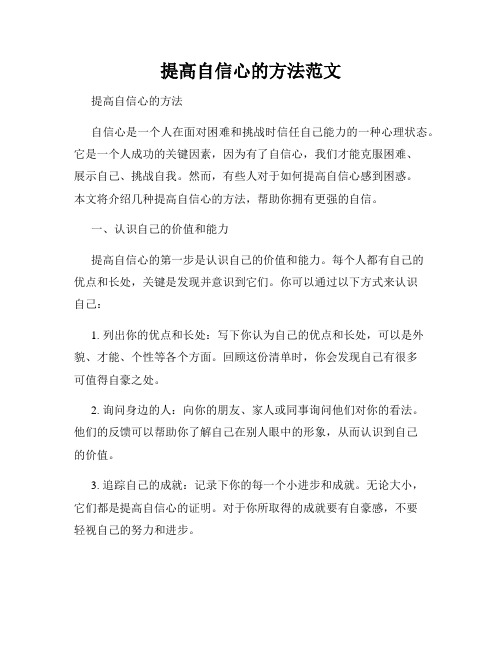 提高自信心的方法范文

提高自信心的方法

自信心是一个人在面对困难和挑战时信任自己能力的一种心理状态。它是一个人成功的关键因素，因为有了自信心，我们才能克服困难、展示自己、挑战自我。然而，有些人对于如何提高自信心感到困惑。本文将介绍几种提高自信心的方法，帮助你拥有更强的自信。

一、认识自己的价值和能力

提高自信心的第一步是认识自己的价值和能力。每个人都有自己的优点和长处，关键是发现并意识到它们。你可以通过以下方式来认识自己：

1. 列出你的优点和长处：写下你认为自己的优点和长处，可以是外貌、才能、个性等各个方面。回顾这份清单时，你会发现自己有很多可值得自豪之处。

2. 询问身边的人：向你的朋友、家人或同事询问他们对你的看法。他们的反馈可以帮助你了解自己在别人眼中的形象，从而认识到自己的价值。

3. 追踪自己的成就：记录下你的每一个小进步和成就。无论大小，它们都是提高自信心的证明。对于你所取得的成就要有自豪感，不要轻视自己的努力和进步。